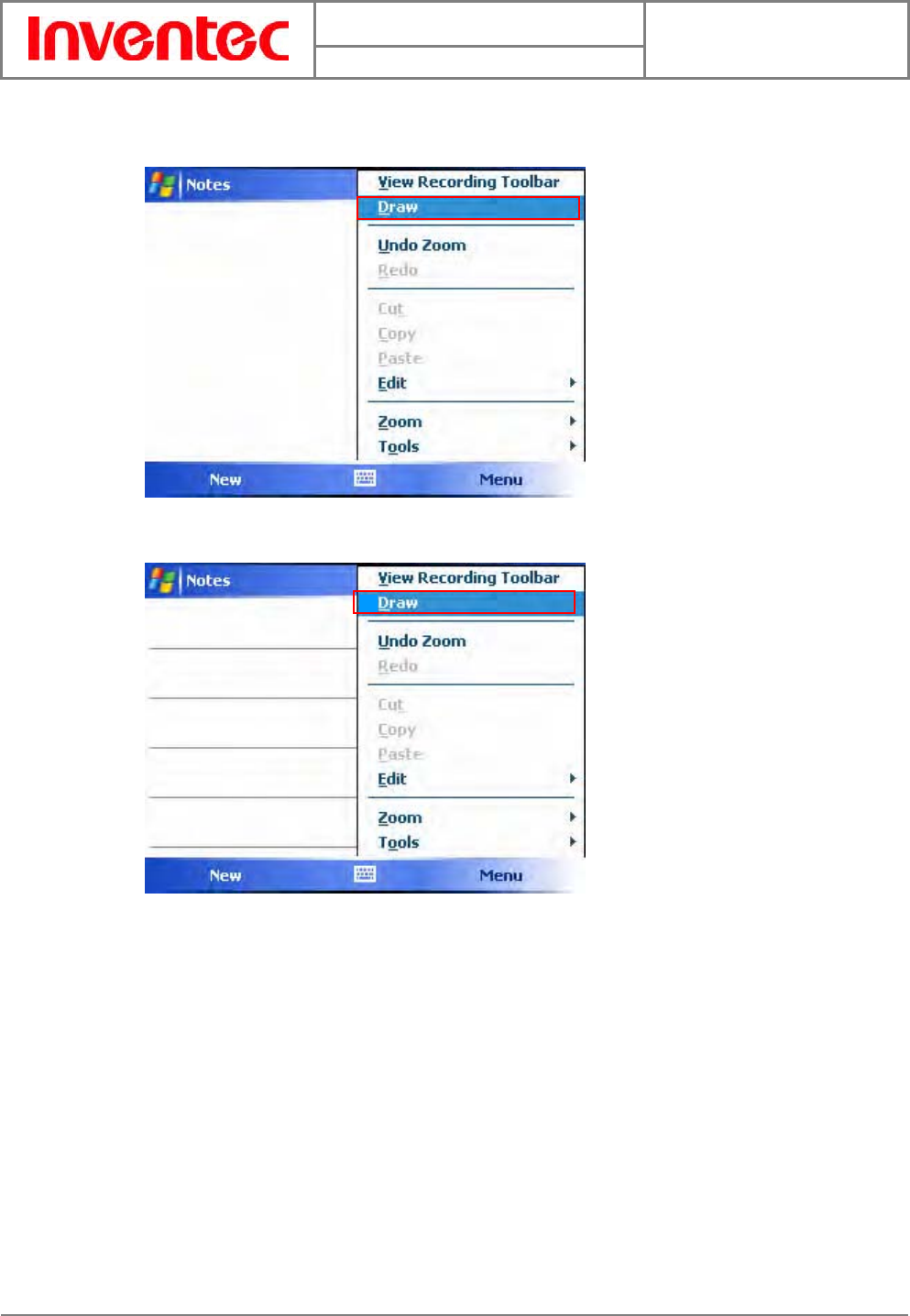 Inventec

Notes

View Recording Toolbar

Draw

Undo Zoom

Redo

Cut

Copy

Paste

Edit

Zoom

Tools

New

Menu

Notes

View Recording Toolbar

Draw

Undo Zoom

Redo

Cut

Copy

Paste

Edit

Zoom

Tools

New

Menu